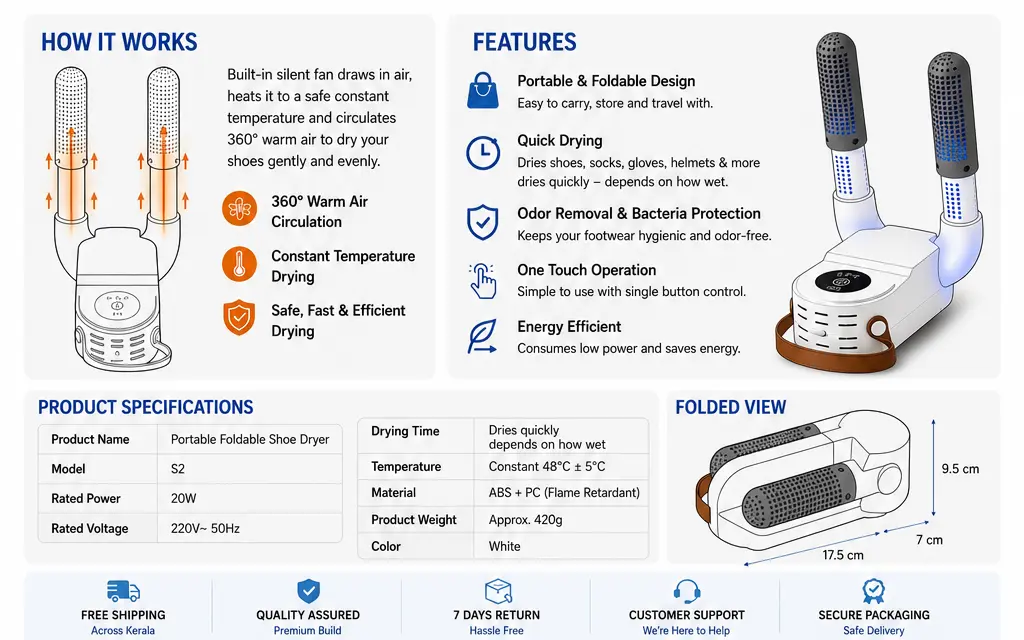 HOW IT WORKS

Built-in silent fan draws in air, heats it to a safe constant temperature and circulates 360° warm air to dry your shoes gently and evenly.

360° Warm Air Circulation

Constant Temperature Drying

Safe, Fast & Efficient Drying

FEATURES

Portable & Foldable Design
Easy to carry, store and travel with.

Quick Drying
Dries shoes, socks, gloves, helmets & more dries quickly – depends on how wet.

Odor Removal & Bacteria Protection
Keeps your footwear hygienic and odor-free.

One Touch Operation
Simple to use with single button control.

Energy Efficient
Consumes low power and saves energy.

PRODUCT SPECIFICATIONS

| Product Name | Portable Foldable Shoe Dryer |
|---|---|
| Model | S2 |
| Rated Power | 20W |
| Rated Voltage | 220V~ 50Hz |

| Drying Time | Dries quickly depends on how wet |
|---|---|
| Temperature | Constant 48°C ± 5°C |
| Material | ABS + PC (Flame Retardant) |
| Product Weight | Approx. 420g |
| Color | White |

FOLDED VIEW

9.5 cm
7 cm
17.5 cm

FREE SHIPPING
Across Kerala

QUALITY ASSURED
Premium Build

7 DAYS RETURN
Hassle Free

CUSTOMER SUPPORT
We're Here to Help

SECURE PACKAGING
Safe Delivery